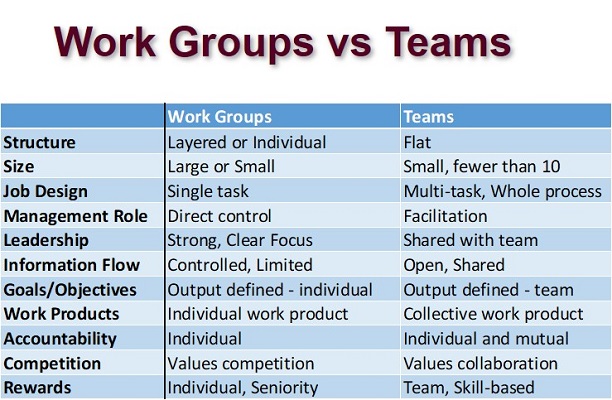 Work Groups vs Teams

|  | Work Groups | Teams |
|---|---|---|
| Structure | Layered or Individual | Flat |
| Size | Large or Small | Small, fewer than 10 |
| Job Design | Single task | Multi-task, Whole process |
| Management Role | Direct control | Facilitation |
| Leadership | Strong, Clear Focus | Shared with team |
| Information Flow | Controlled, Limited | Open, Shared |
| Goals/Objectives | Output defined - individual | Output defined - team |
| Work Products | Individual work product | Collective work product |
| Accountability | Individual | Individual and mutual |
| Competition | Values competition | Values collaboration |
| Rewards | Individual, Seniority | Team, Skill-based |